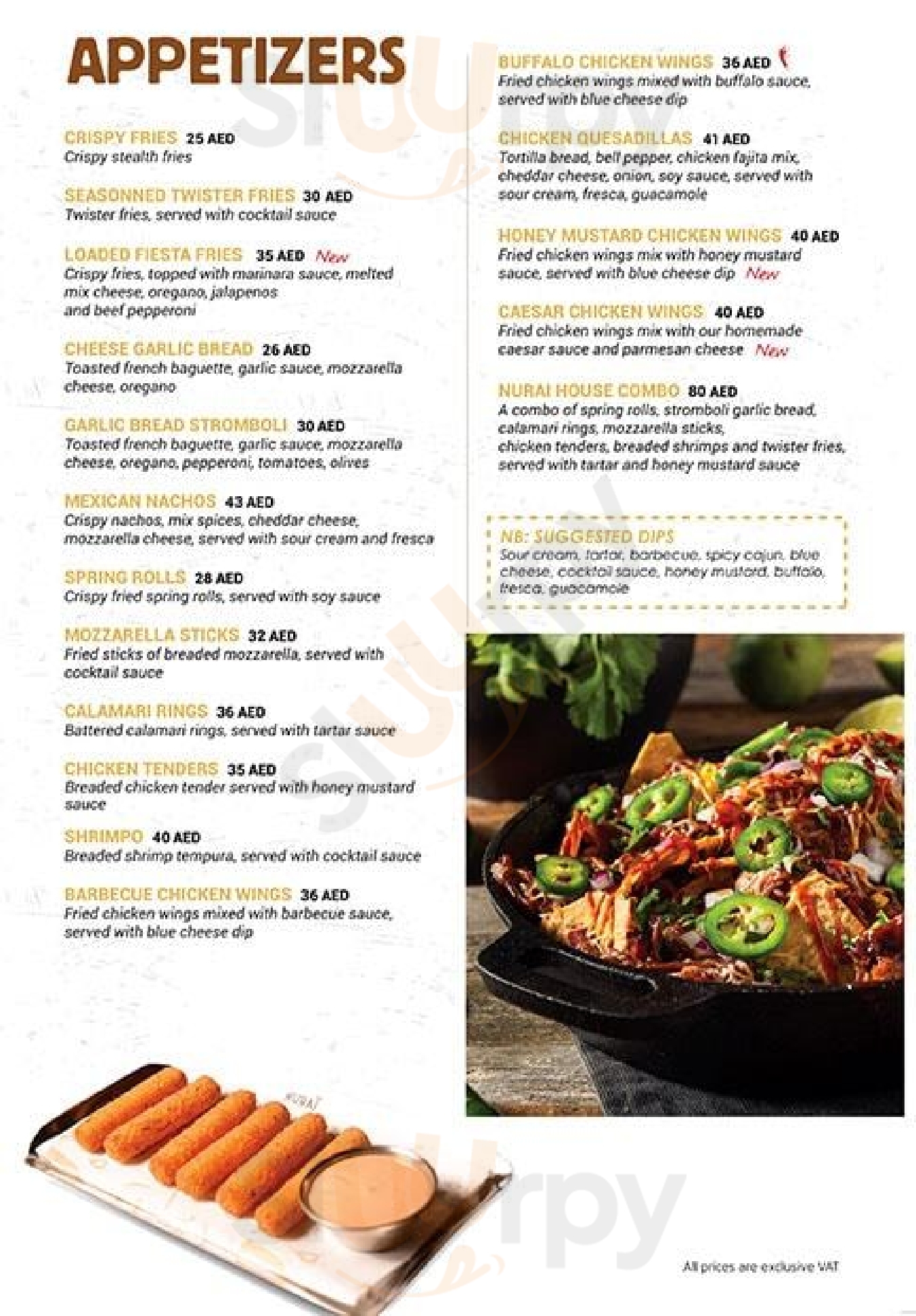 APPETIZERS

CRISPY FRIES 25 AED
Crispy stealth fries

SEASONNED TWISTER FRIES 30 AED
Twister fries, served with cocktail sauce

LOADED FIESTA FRIES 35 AED New
Crispy fries, topped with marinara sauce, melted mix cheese, oregano, jalapenos and beef pepperoni

CHEESE GARLIC BREAD 26 AED
Toasted french baguette, garlic sauce, mozzarella cheese, oregano

GARLIC BREAD STROMBOLI 30 AED
Toasted french baguette, garlic sauce, mozzarella cheese, oregano, pepperoni, tomatoes, olives

MEXICAN NACHOS 43 AED
Crispy nachos, mix spices, cheddar cheese, mozzarella cheese, served with sour cream and fresca

SPRING ROLLS 28 AED
Crispy fried spring rolls, served with soy sauce

MOZZARELLA STICKS 32 AED
Fried sticks of breaded mozzarella, served with cocktail sauce

CALAMARI RINGS 36 AED
Battered calamari rings, served with tartar sauce

CHICKEN TENDERS 35 AED
Breaded chicken tender served with honey mustard sauce

SHRIMPO 40 AED
Breaded shrimp tempura, served with cocktail sauce

BARBECUE CHICKEN WINGS 36 AED
Fried chicken wings mixed with barbecue sauce, served with blue cheese dip

BUFFALO CHICKEN WINGS 36 AED
Fried chicken wings mixed with buffalo sauce, served with blue cheese dip

CHICKEN QUESADILLAS 41 AED
Tortilla bread, bell pepper, chicken fajita mix, cheddar cheese, onion, soy sauce, served with sour cream, fresca, guacamole

HONEY MUSTARD CHICKEN WINGS 40 AED
Fried chicken wings mix with honey mustard sauce, served with blue cheese dip New

CAESAR CHICKEN WINGS 40 AED
Fried chicken wings mix with our homemade caesar sauce and parmesan cheese New

NURAI HOUSE COMBO 80 AED
A combo of spring rolls, stromboli garlic bread, calamari rings, mozzarella sticks, chicken tenders, breaded shrimps and twister fries, served with tartar and honey mustard sauce

NB: SUGGESTED DIPS
Sour cream, tartar, barbecue, spicy cajun, blue cheese, cocktail sauce, honey mustard, buffalo, fresca, guacamole

NURAI

All prices are exclusive VAT